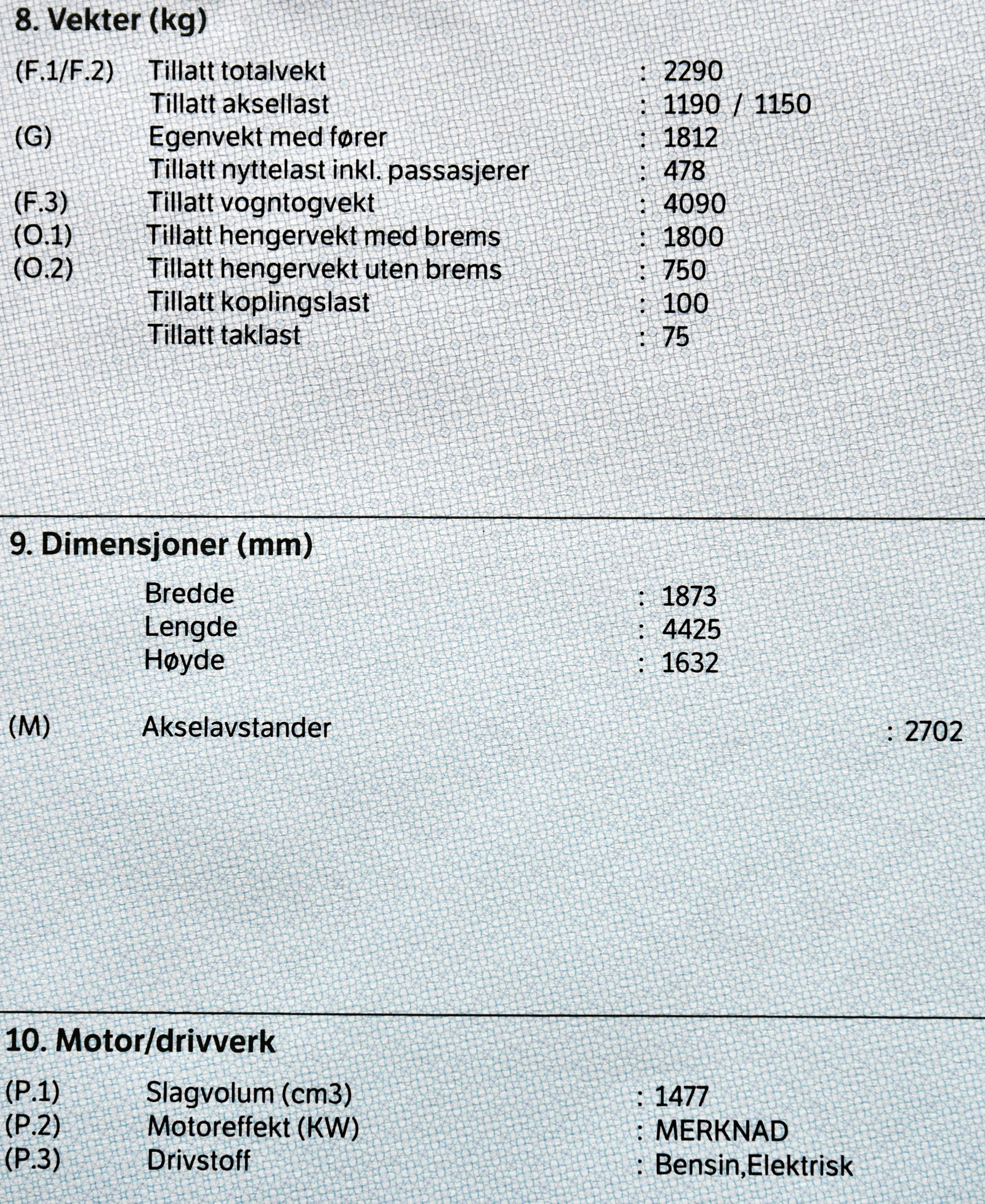 8. Vekter (kg)

(F.1/F.2) Tillatt totalvekt : 2290
Tillatt aksellast : 1190 / 1150
(G) Egenvekt med fører : 1812
Tillatt nyttelast inkl. passasjerer : 478
(F.3) Tillatt vogntogvekt : 4090
(O.1) Tillatt hengervekt med brems : 1800
(O.2) Tillatt hengervekt uten brems : 750
Tillatt koplingslast : 100
Tillatt taklast : 75

9. Dimensjoner (mm)

Bredde : 1873
Lengde : 4425
Høyde : 1632

(M) Akselavstander : 2702

10. Motor/drivverk

(P.1) Slagvolum (cm3) : 1477
(P.2) Motoreffekt (KW) : MERKNAD
(P.3) Drivstoff : Bensin,Elektrisk